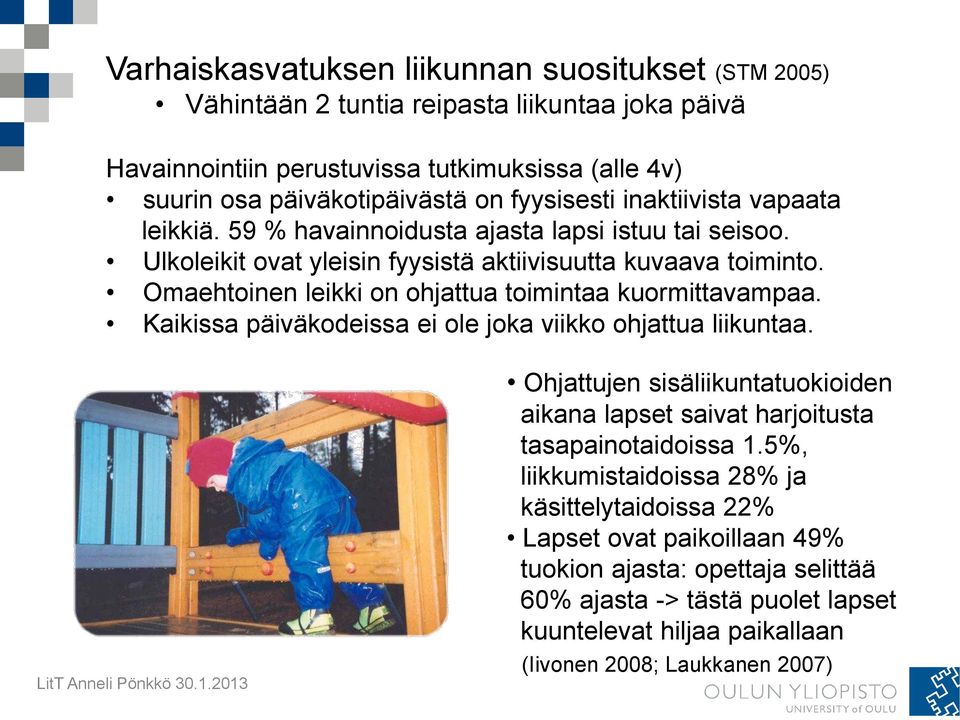 Varhaiskasvatuksen liikunnan suositukset (STM 2005)
• Vähintään 2 tuntia reipasta liikuntaa joka päivä

Havainnointiin perustuvissa tutkimuksissa (alle 4v)
• suurin osa päiväkotipäivästä on fyysisesti inaktiivista vapaata leikkiä. 59 % havainnoidusta ajasta lapsi istuu tai seisoo.
• Ulkoleikit ovat yleisin fyysistä aktiivisuutta kuvaava toiminto.
• Omaehtoinen leikki on ohjattua toimintaa kuormittavampaa.
• Kaikissa päiväkodeissa ei ole joka viikko ohjattua liikuntaa.

• Ohjattujen sisäliikuntatuokioiden aikana lapset saivat harjoitusta tasapainotaidoissa 1.5%, liikkumistaidoissa 28% ja käsittelytaidoissa 22%
• Lapset ovat paikoillaan 49% tuokion ajasta: opettaja selittää 60% ajasta -> tästä puolet lapset kuuntelevat hiljaa paikallaan
(Iivonen 2008; Laukkanen 2007)

LitT Anneli Pönkkö 30.1.2013

OULUN YLIOPISTO
UNIVERSITY of OULU